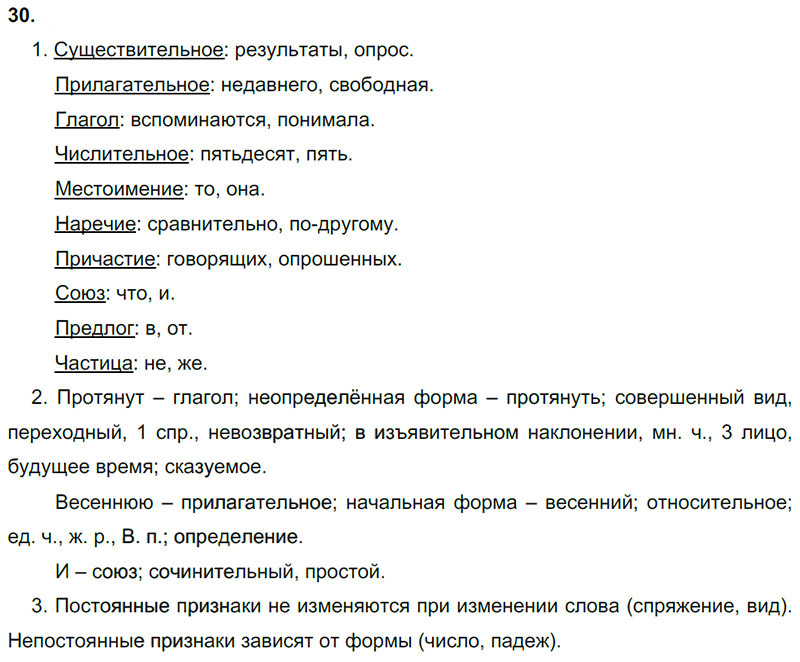 30.

1. Существительное: результаты, опрос.

Прилагательное: недавнего, свободная.

Глагол: вспоминаются, понимала.

Числительное: пятьдесят, пять.

Местоимение: то, она.

Наречие: сравнительно, по-другому.

Причастие: говорящих, опрошенных.

Союз: что, и.

Предлог: в, от.

Частица: не, же.

2. Протянут – глагол; неопределённая форма – протянуть; совершенный вид, переходный, 1 спр., невозвратный; в изъявительном наклонении, мн. ч., 3 лицо, будущее время; сказуемое.

Весеннюю – прилагательное; начальная форма – весенний; относительное; ед. ч., ж. р., В. п.; определение.

И – союз; сочинительный, простой.

3. Постоянные признаки не изменяются при изменении слова (спряжение, вид). Непостоянные признаки зависят от формы (число, падеж).